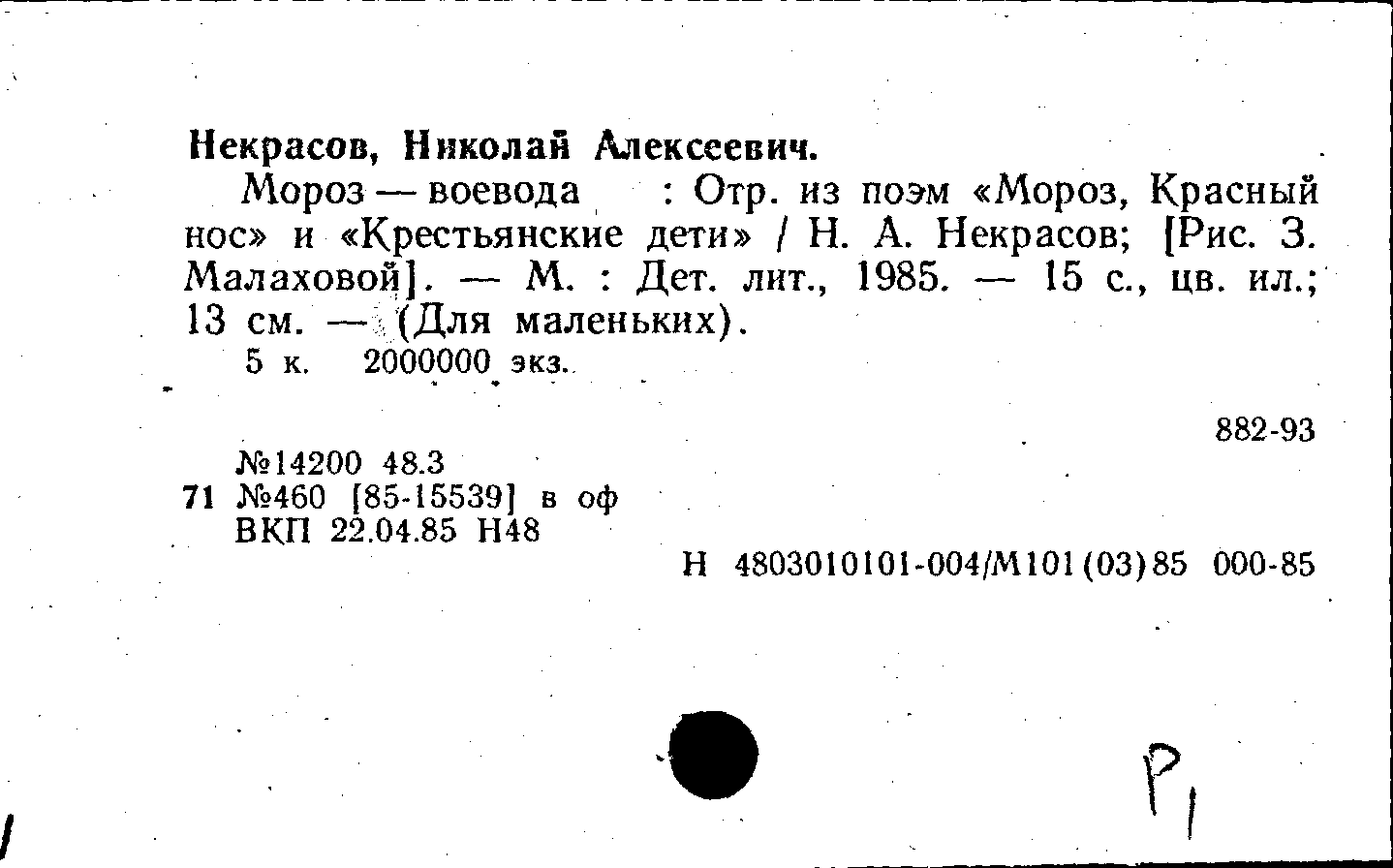 Некрасов, Николай Алексеевич.

Мороз — воевода : Отр. из поэм «Мороз, Красный нос» и «Крестьянские дети» / Н. А. Некрасов; [Рис. З. Малаховой]. — М. : Дет. лит., 1985. — 15 с., цв. ил.; 13 см. — (Для маленьких).

5 к. 2000000 экз.

882-93

№14200 48.3
71 №460 [85-15539] в оф
ВКП 22.04.85 Н48

Н 4803010101-004/М101(03)85 000-85

Р1